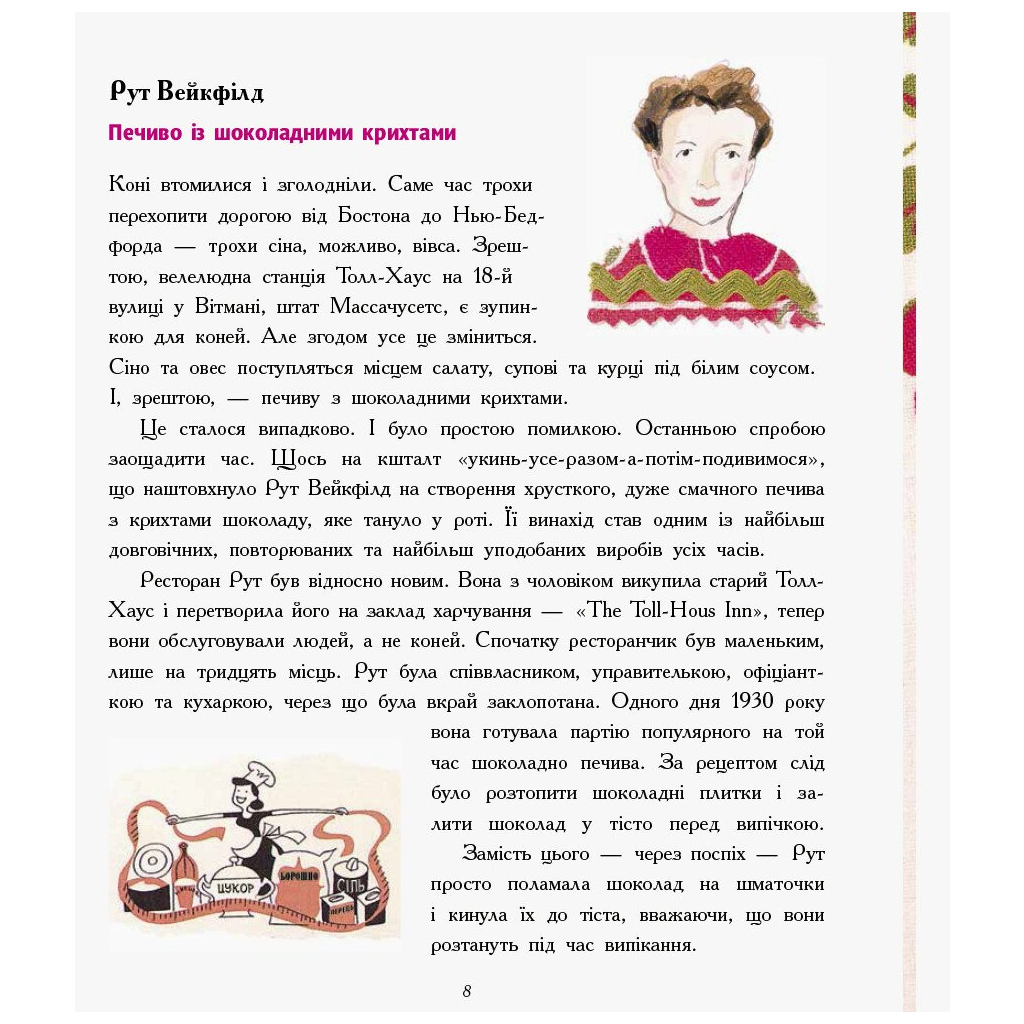 Рут Вейкфілд

Печиво із шоколадними крихтами

Коні втомилися і зголодніли. Саме час трохи перехопити дорогою від Бостона до Нью-Бедфорда — трохи сіна, можливо, вівса. Зрештою, велелюдна станція Толл-Хаус на 18-й вулиці у Вітмані, штат Массачусетс, є зупинкою для коней. Але згодом усе це зміниться. Сіно та овес поступляться місцем салату, супові та курці під білим соусом. І, зрештою, — печиву з шоколадними крихтами.

Це сталося випадково. І було простою помилкою. Останньою спробою заощадити час. Щось на кшталт «укинь-усе-разом-а-потім-подивимося», що наштовхнуло Рут Вейкфілд на створення хрусткого, дуже смачного печива з крихтами шоколаду, яке тануло у роті. Її винахід став одним із найбільш довговічних, повторюваних та найбільш уподобаних виробів усіх часів.

Ресторан Рут був відносно новим. Вона з чоловіком викупила старий Толл-Хаус і перетворила його на заклад харчування — «The Toll-Hous Inn», тепер вони обслуговували людей, а не коней. Спочатку ресторанчик був маленьким, лише на тридцять місць. Рут була співвласником, управителькою, офіціанткою та кухаркою, через що була вкрай заклопотана. Одного дня 1930 року вона готувала партію популярного на той час шоколадно печива. За рецептом слід було розтопити шоколадні плитки і залити шоколад у тісто перед випічкою.

Замість цього — через поспіх — Рут просто поламала шоколад на шматочки і кинула їх до тіста, вважаючи, що вони розтануть під час випікання.

ЦУКОР
БОРОШНО
СІЛЬ
ПЕРЕЦЬ

8